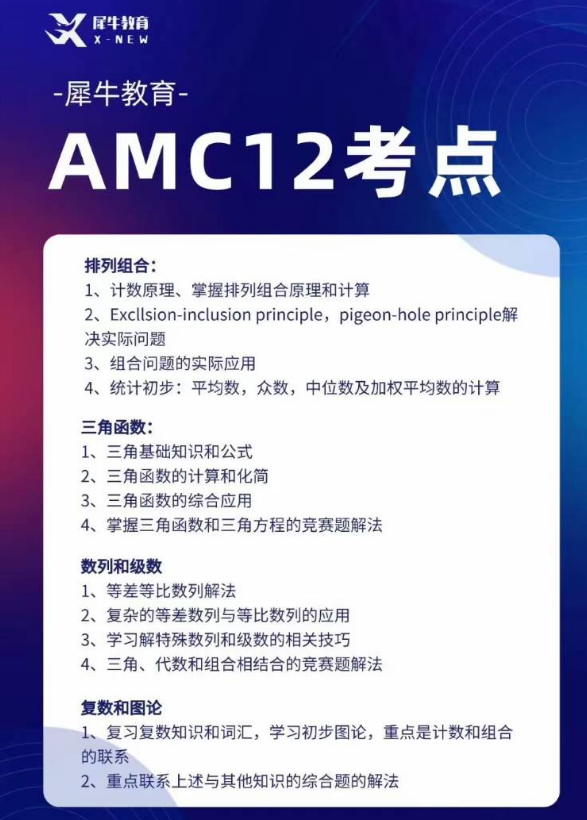 犀牛教育
X-NEW

-犀牛教育-

AMC12考点

排列组合：
1、计数原理、掌握排列组合原理和计算
2、Excllsion-inclusion principle，pigeon-hole principle解决实际问题
3、组合问题的实际应用
4、统计初步：平均数，众数，中位数及加权平均数的计算

三角函数：
1、三角基础知识和公式
2、三角函数的计算和化简
3、三角函数的综合应用
4、掌握三角函数和三角方程的竞赛题解法

数列和级数
1、等差等比数列解法
2、复杂的等差数列与等比数列的应用
3、学习解特殊数列和级数的相关技巧
4、三角、代数和组合相结合的竞赛题解法

复数和图论
1、复习复数知识和词汇，学习初步图论，重点是计数和组合的联系
2、重点联系上述与其他知识的综合题的解法